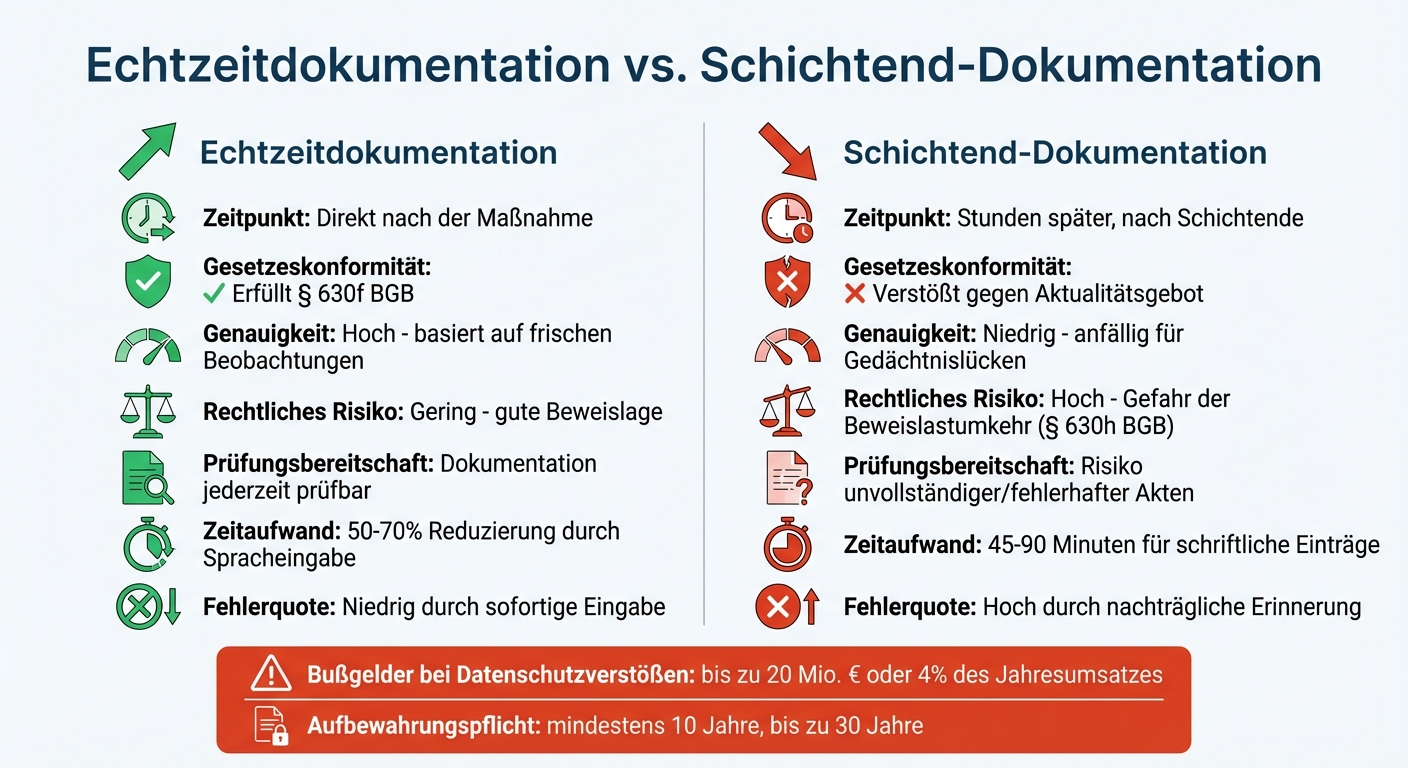 Echtzeitdokumentation vs. Schichtend-Dokumentation

Echtzeitdokumentation

Zeitpunkt: Direkt nach der Maßnahme

Gesetzeskonformität:
✓ Erfüllt § 630f BGB

Genauigkeit: Hoch - basiert auf frischen Beobachtungen

Rechtliches Risiko: Gering - gute Beweislage

Prüfungsbereitschaft: Dokumentation jederzeit prüfbar

Zeitaufwand: 50-70% Reduzierung durch Spracheingabe

Fehlerquote: Niedrig durch sofortige Eingabe

Schichtend-Dokumentation

Zeitpunkt: Stunden später, nach Schichtende

Gesetzeskonformität:
✗ Verstößt gegen Aktualitätsgebot

Genauigkeit: Niedrig - anfällig für Gedächtnislücken

Rechtliches Risiko: Hoch - Gefahr der Beweislastumkehr (§ 630h BGB)

Prüfungsbereitschaft: Risiko unvollständiger/fehlerhafter Akten

Zeitaufwand: 45-90 Minuten für schriftliche Einträge

Fehlerquote: Hoch durch nachträgliche Erinnerung

Bußgelder bei Datenschutzverstößen: bis zu 20 Mio. € oder 4% des Jahresumsatzes

Aufbewahrungspflicht: mindestens 10 Jahre, bis zu 30 Jahre